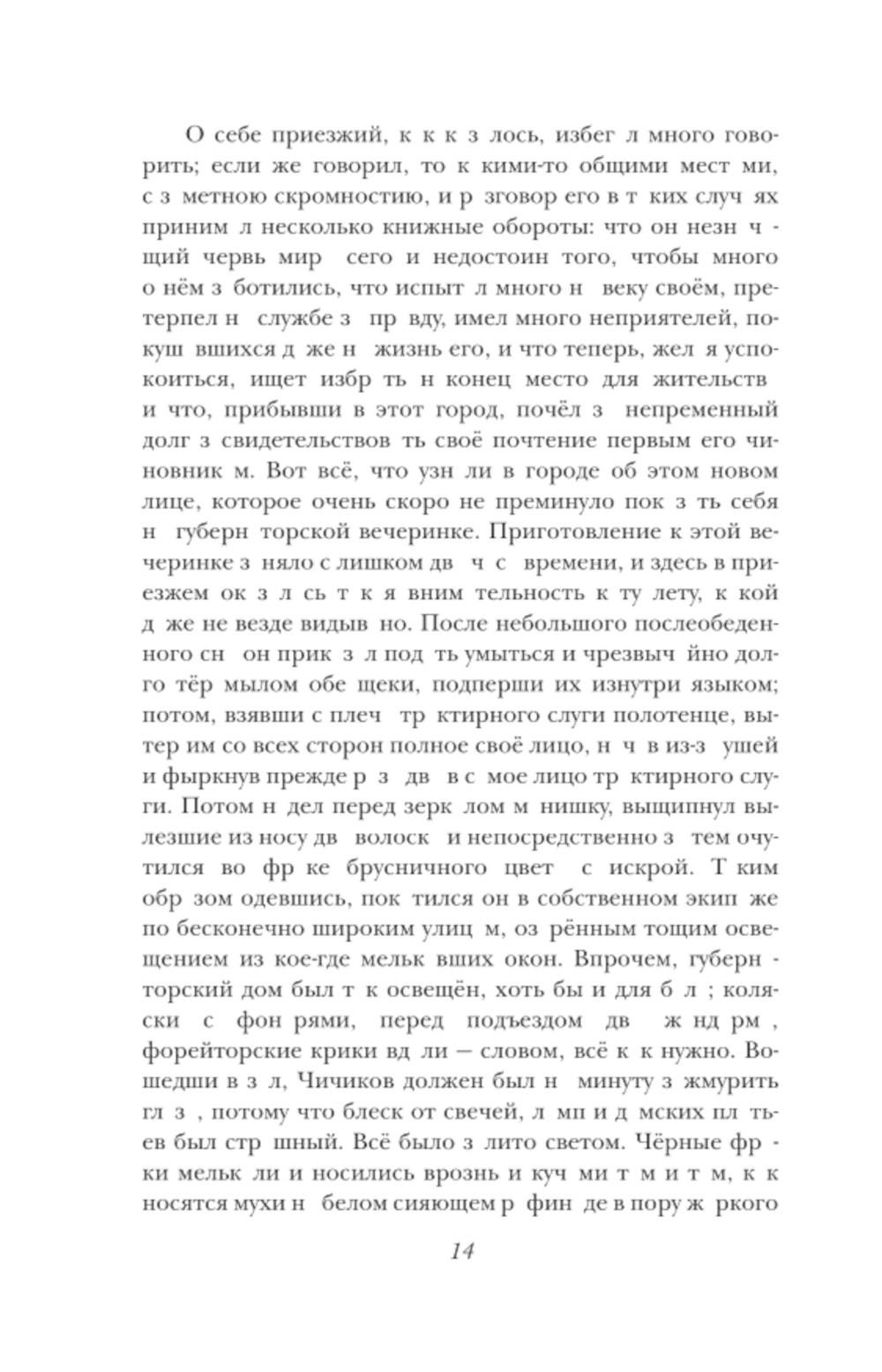 О себе приезжий, к к к з лось, избег л много говорить; если же говорил, то к кими-то общими мест ми, с з метною скромностию, и р зговор его в т ких случ ях приним л несколько книжные обороты: что он незн ч щий червь мир сего и недостоин того, чтобы много о нём з ботились, что испыт л много н веку своём, претерпел н службе з пр вду, имел много неприятелей, покуш вшихся д же н жизнь его, и что теперь, жел я успокоиться, ищет избр ть н конец место для жительств и что, прибывши в этот город, почёл з непременный долг з свидетельствов ть своё почтение первым его чиновник м. Вот всё, что узн ли в городе об этом новом лице, которое очень скоро не преминуло пок з ть себя н губерн торской вечеринке. Приготовление к этой вечеринке з няло с лишком дв ч с времени, и здесь в приезжем ок з л сь т к я вним тельность к ту лету, к кой д же не везде видыв но. После небольшого послеобеденного сн он прик з л под ть умыться и чрезвыч йно долго тёр мылом обе щеки, подперши их изнутри языком; потом, взявши с плеч тр ктирного слуги полотенце, вытер им со всех сторон полное своё лицо, н ч в из-з ушей и фыркнув прежде р з дв в с мое лицо тр ктирного слуги. Потом н дел перед зерк лом м нишку, выщипнул вылезшие из носу дв волоск и непосредственно з тем очутился во фр ке брусничного цвет с искрой. Т ким обр зом одевшись, пок тился он в собственном экип же по бесконечно широким улиц м, оз рённым тощим освещением из кое-где мельк вших окон. Впрочем, губерн торский дом был т к освещён, хоть бы и для б л ; коляски с фон рями, перед подъездом дв ж нд рм , форейторские крики вд ли — словом, всё к к нужно. Вошедши в з л, Чичиков должен был н минуту з жмурить гл з , потому что блеск от свечей, л мп и д мских пл тьев был стр шный. Всё было з лито светом. Чёрные фр ки мельк ли и носились врознь и куч ми т м и т м, к к носятся мухи н белом сияющем р фин де в пору ж ркого

14